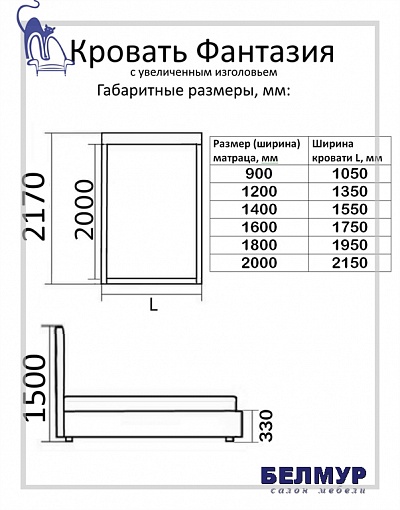 Кровать Фантазия
с увеличенным изголовьем
Габаритные размеры, мм:

2170
2000
L

| Размер (ширина) матраца, мм | Ширина кровати L, мм |
|---|---|
| 900 | 1050 |
| 1200 | 1350 |
| 1400 | 1550 |
| 1600 | 1750 |
| 1800 | 1950 |
| 2000 | 2150 |

1500
330

БЕЛМУР
салон мебели